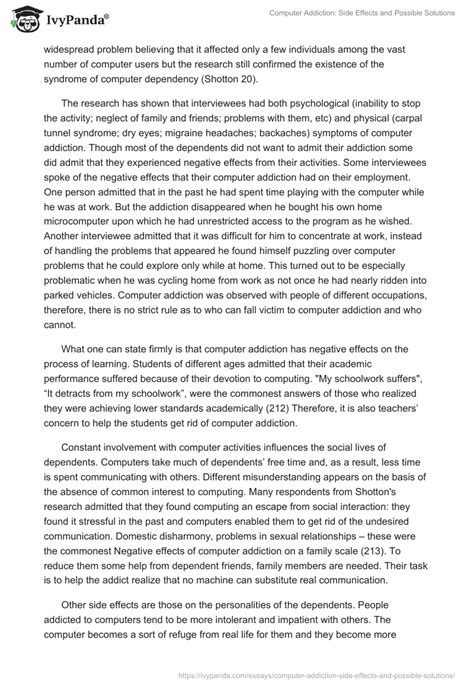 IvyPanda®

Computer Addiction: Side Effects and Possible Solutions

widespread problem believing that it affected only a few individuals among the vast number of computer users but the research still confirmed the existence of the syndrome of computer dependency (Shotton 20).

The research has shown that interviewees had both psychological (inability to stop the activity; neglect of family and friends; problems with them, etc) and physical (carpal tunnel syndrome; dry eyes; migraine headaches; backaches) symptoms of computer addiction. Though most of the dependents did not want to admit their addiction some did admit that they experienced negative effects from their activities. Some interviewees spoke of the negative effects that their computer addiction had on their employment. One person admitted that in the past he had spent time playing with the computer while he was at work. But the addiction disappeared when he bought his own home microcomputer upon which he had unrestricted access to the program as he wished. Another interviewee admitted that it was difficult for him to concentrate at work, instead of handling the problems that appeared he found himself puzzling over computer problems that he could explore only while at home. This turned out to be especially problematic when he was cycling home from work as not once he had nearly ridden into parked vehicles. Computer addiction was observed with people of different occupations, therefore, there is no strict rule as to who can fall victim to computer addiction and who cannot.

What one can state firmly is that computer addiction has negative effects on the process of learning. Students of different ages admitted that their academic performance suffered because of their devotion to computing. "My schoolwork suffers", "It detracts from my schoolwork", were the commonest answers of those who realized they were achieving lower standards academically (212) Therefore, it is also teachers' concern to help the students get rid of computer addiction.

Constant involvement with computer activities influences the social lives of dependents. Computers take much of dependents' free time and, as a result, less time is spent communicating with others. Different misunderstanding appears on the basis of the absence of common interest to computing. Many respondents from Shotton's research admitted that they found computing an escape from social interaction: they found it stressful in the past and computers enabled them to get rid of the undesired communication. Domestic disharmony, problems in sexual relationships – these were the commonest Negative effects of computer addiction on a family scale (213). To reduce them some help from dependent friends, family members are needed. Their task is to help the addict realize that no machine can substitute real communication.

Other side effects are those on the personalities of the dependents. People addicted to computers tend to be more intolerant and impatient with others. The computer becomes a sort of refuge from real life for them and they become more

https://ivypanda.com/essays/computer-addiction-side-effects-and-possible-solutions/